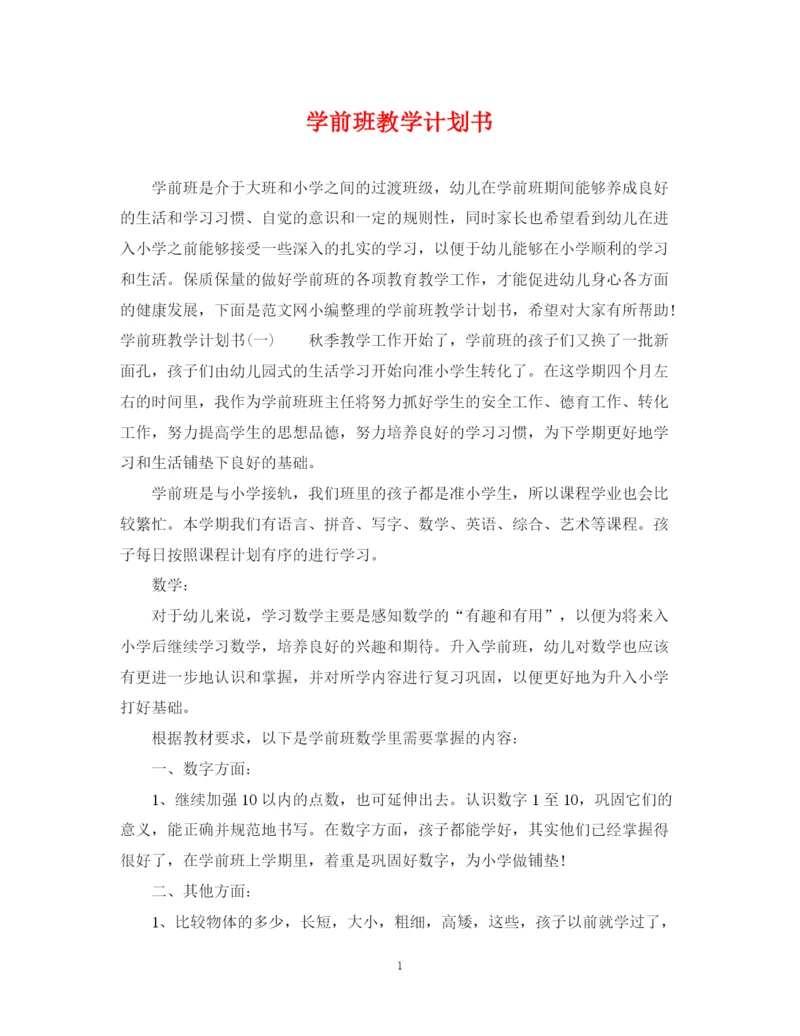 学前班教学计划书

学前班是介于大班和小学之间的过渡班级，幼儿在学前班期间能够养成良好的生活和学习习惯、自觉的意识和一定的规则性，同时家长也希望看到幼儿在进入小学之前能够接受一些深入的扎实的学习，以便于幼儿能够在小学顺利的学习和生活。保质保量的做好学前班的各项教育教学工作，才能促进幼儿身心各方面的健康发展，下面是范文网小编整理的学前班教学计划书，希望对大家有所帮助！学前班教学计划书(一)　　秋季教学工作开始了，学前班的孩子们又换了一批新面孔，孩子们由幼儿园式的生活学习开始向准小学生转化了。在这学期四个月左右的时间里，我作为学前班班主任将努力抓好学生的安全工作、德育工作、转化工作，努力提高学生的思想品德，努力培养良好的学习习惯，为下学期更好地学习和生活铺垫下良好的基础。

学前班是与小学接轨，我们班里的孩子都是准小学生，所以课程学业也会比较繁忙。本学期我们有语言、拼音、写字、数学、英语、综合、艺术等课程。孩子每日按照课程计划有序的进行学习。

数学：

对于幼儿来说，学习数学主要是感知数学的“有趣和有用”，以便为将来入小学后继续学习数学，培养良好的兴趣和期待。升入学前班，幼儿对数学也应该有更进一步地认识和掌握，并对所学内容进行复习巩固，以便更好地为升入小学打好基础。

根据教材要求，以下是学前班数学里需要掌握的内容：

一、数字方面：

1、继续加强10以内的点数，也可延伸出去。认识数字1至10，巩固它们的意义，能正确并规范地书写。在数字方面，孩子都能学好，其实他们已经掌握得很好了，在学前班上学期里，着重是巩固好数字，为小学做铺垫！

二、其他方面：

1、比较物体的多少，长短，大小，粗细，高矮，这些，孩子以前就学过了，

1